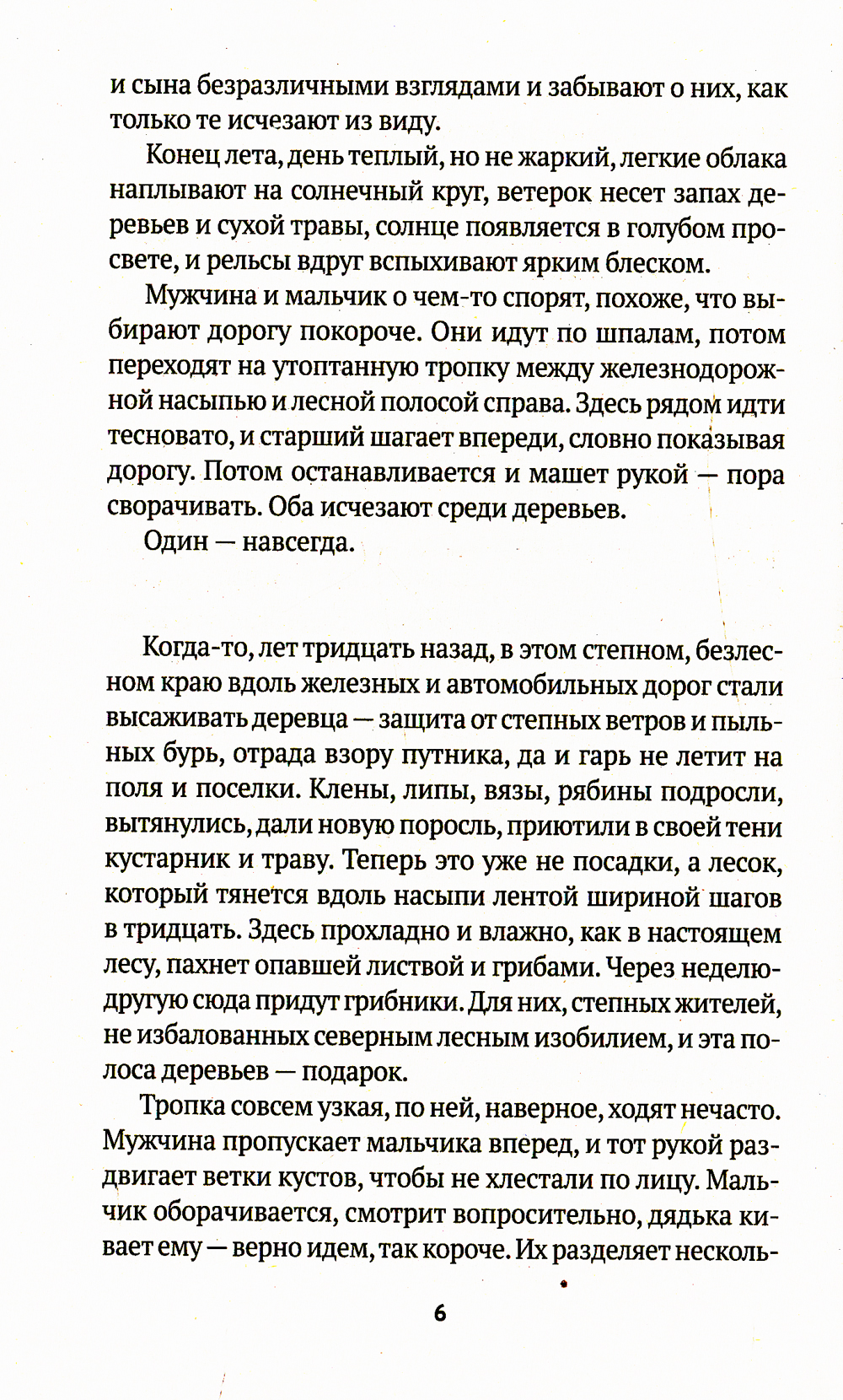 и сына безразличными взглядами и забывают о них, как только те исчезают из виду.

Конец лета, день теплый, но не жаркий, легкие облака наплывают на солнечный круг, ветерок несет запах деревьев и сухой травы, солнце появляется в голубом просвете, и рельсы вдруг вспыхивают ярким блеском.

Мужчина и мальчик о чем-то спорят, похоже, что выбирают дорогу покороче. Они идут по шпалам, потом переходят на утоптанную тропку между железнодорожной насыпью и лесной полосой справа. Здесь рядом идти тесновато, и старший шагает впереди, словно показывая дорогу. Потом останавливается и машет рукой — пора сворачивать. Оба исчезают среди деревьев.

Один — навсегда.

Когда-то, лет тридцать назад, в этом степном, безлесном краю вдоль железных и автомобильных дорог стали высаживать деревца — защита от степных ветров и пыльных бурь, отрада взору путника, да и гарь не летит на поля и поселки. Клены, липы, вязы, рябины подросли, вытянулись, дали новую поросль, приютили в своей тени кустарник и траву. Теперь это уже не посадки, а лесок, который тянется вдоль насыпи лентой шириной шагов в тридцать. Здесь прохладно и влажно, как в настоящем лесу, пахнет опавшей листвой и грибами. Через неделю-другую сюда придут грибники. Для них, степных жителей, не избалованных северным лесным изобилием, и эта полоса деревьев — подарок.

Тропка совсем узкая, по ней, наверное, ходят нечасто. Мужчина пропускает мальчика вперед, и тот рукой раздвигает ветки кустов, чтобы не хлестали по лицу. Мальчик оборачивается, смотрит вопросительно, дядька кивает ему — верно идем, так короче. Их разделяет несколь-

6